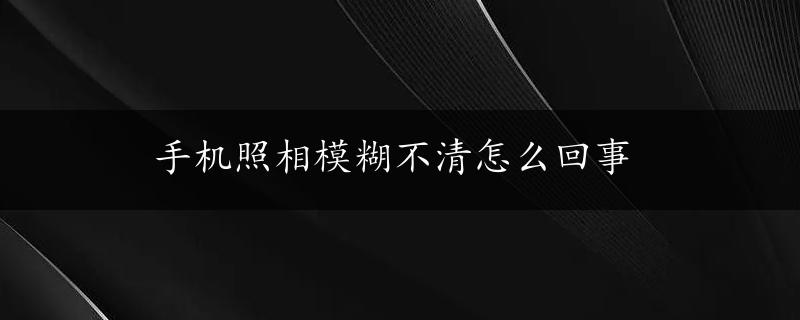 手机照相模糊不清怎么回事